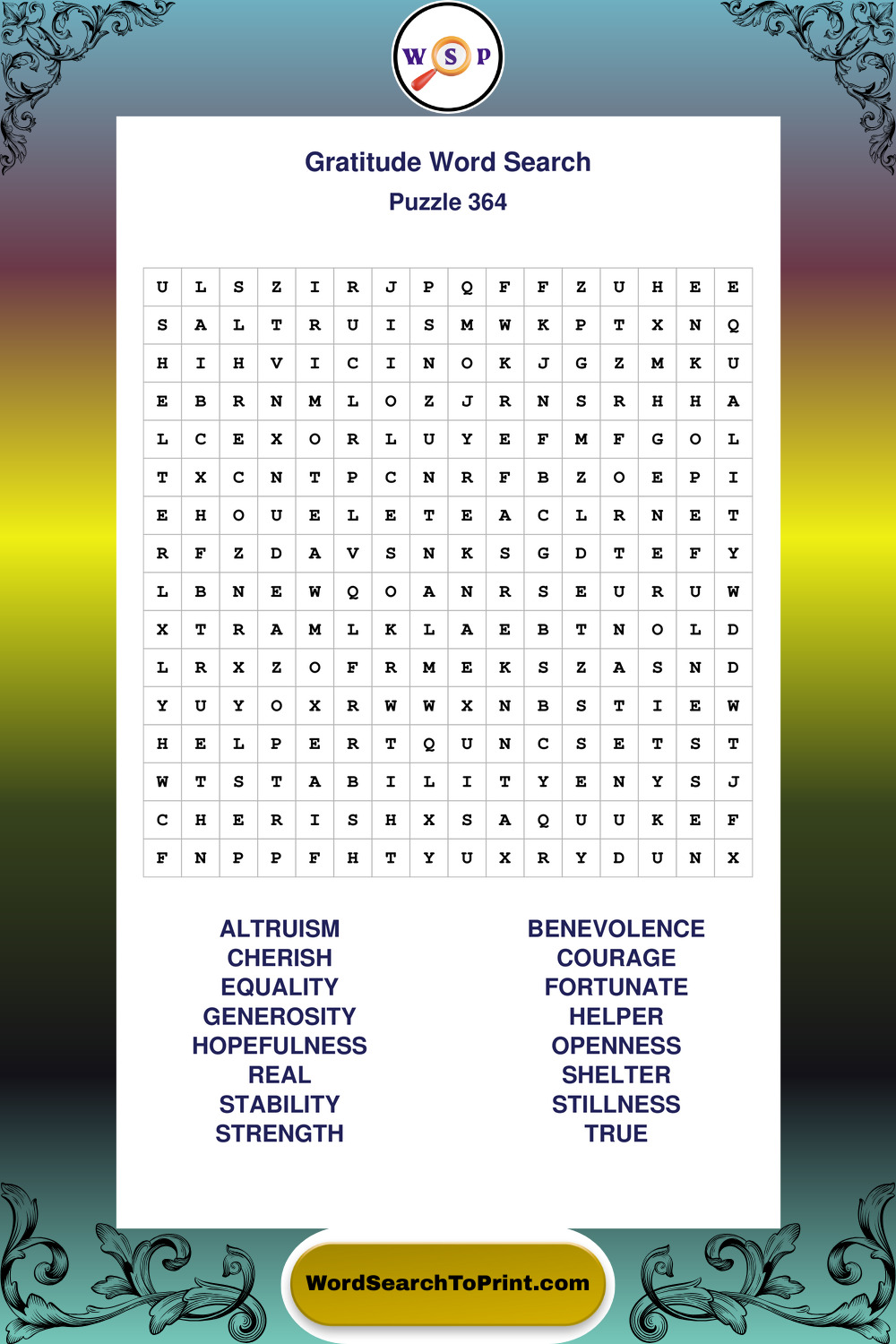 W S P

Gratitude Word Search
Puzzle 364

| U | L | S | Z | I | R | J | P | Q | F | F | Z | U | H | E | E |
|---|---|---|---|---|---|---|---|---|---|---|---|---|---|---|---|
| S | A | L | T | R | U | I | S | M | W | K | P | T | X | N | Q |
| H | I | H | V | I | C | I | N | O | K | J | G | Z | M | K | U |
| E | B | R | N | M | L | O | Z | J | R | N | S | R | H | H | A |
| L | C | E | X | O | R | L | U | Y | E | F | M | F | G | O | L |
| T | X | C | N | T | P | C | N | R | F | B | Z | O | E | P | I |
| E | H | O | U | E | L | E | T | E | A | C | L | R | N | E | T |
| R | F | Z | D | A | V | S | N | K | S | G | D | T | E | F | Y |
| L | B | N | E | W | Q | O | A | N | R | S | E | U | R | U | W |
| X | T | R | A | M | L | K | L | A | E | B | T | N | O | L | D |
| L | R | X | Z | O | F | R | M | E | K | S | Z | A | S | N | D |
| Y | U | Y | O | X | R | W | W | X | N | B | S | T | I | E | W |
| H | E | L | P | E | R | T | Q | U | N | C | S | E | T | S | T |
| W | T | S | T | A | B | I | L | I | T | Y | E | N | Y | S | J |
| C | H | E | R | I | S | H | X | S | A | Q | U | U | K | E | F |
| F | N | P | P | F | H | T | Y | U | X | R | Y | D | U | N | X |

ALTRUISM
CHERISH
EQUALITY
GENEROSITY
HOPEFULNESS
REAL
STABILITY
STRENGTH

BENEVOLENCE
COURAGE
FORTUNATE
HELPER
OPENNESS
SHELTER
STILLNESS
TRUE

WordSearchToPrint.com